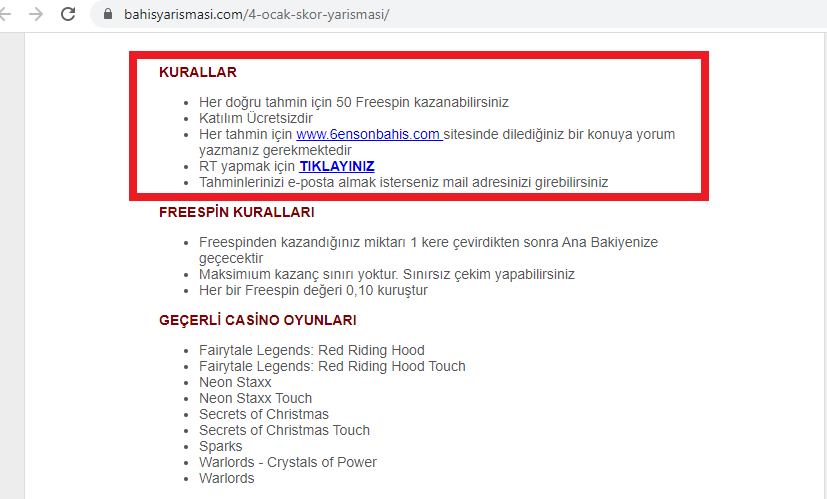 bahisyarismasi.com/4-ocak-skor-yarismasi/

KURALLAR

- Her doğru tahmin için 50 Freespin kazanabilirsiniz
- Katılım Ücretsizdir
- Her tahmin için www.6ensonbahis.com sitesinde dilediğiniz bir konuya yorum yazmanız gerekmektedir
- RT yapmak için TIKLAYINIZ
- Tahminlerinizi e-posta almak isterseniz mail adresinizi girebilirsiniz

FREESPİN KURALLARI

- Freespinden kazandığınız miktarı 1 kere çevirdikten sonra Ana Bakiyenize geçecektir
- Maksimium kazanç sınırı yoktur. Sınırsız çekim yapabilirsiniz
- Her bir Freespin değeri 0,10 kuruştur

GEÇERLİ CASİNO OYUNLARI

- Fairytale Legends: Red Riding Hood
- Fairytale Legends: Red Riding Hood Touch
- Neon Staxx
- Neon Staxx Touch
- Secrets of Christmas
- Secrets of Christmas Touch
- Sparks
- Warlords - Crystals of Power
- Warlords